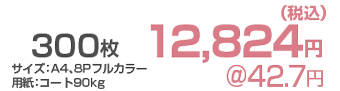 300枚
サイズ：A4、8Pフルカラー
用紙：コート90kg

（税込）
12,824円
@42.7円